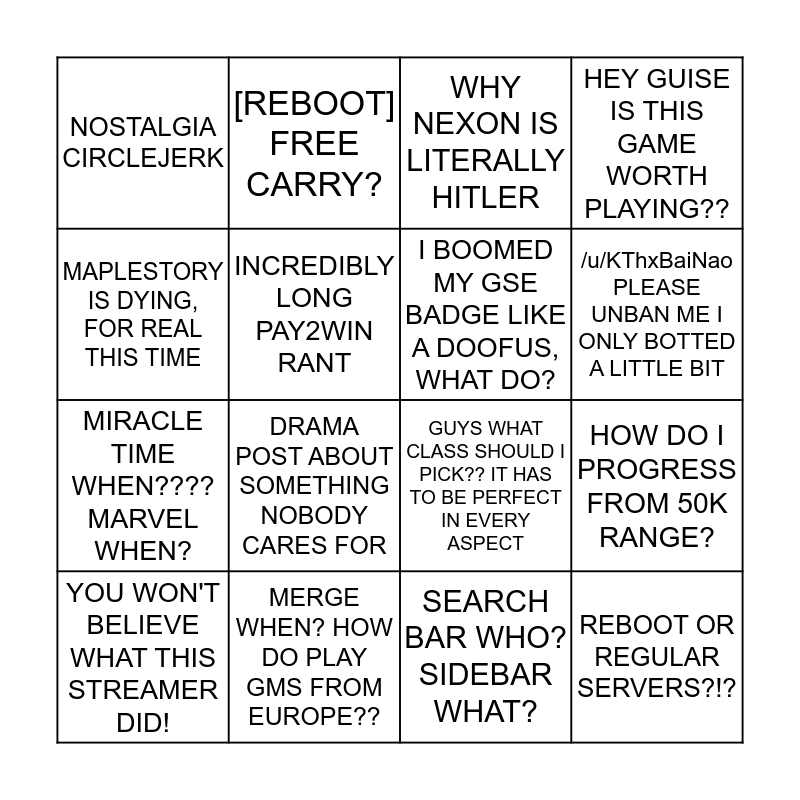 | NOSTALGIA CIRCLEJERK | [REBOOT] FREE CARRY? | WHY NEXON IS LITERALLY HITLER | HEY GUISE IS THIS GAME WORTH PLAYING?? |
|---|---|---|---|
| MAPLESTORY IS DYING, FOR REAL THIS TIME | INCREDIBLY LONG PAY2WIN RANT | I BOOMED MY GSE BADGE LIKE A DOOFUS, WHAT DO? | /u/KThxBaiNao PLEASE UNBAN ME I ONLY BOTTED A LITTLE BIT |
| MIRACLE TIME WHEN???? MARVEL WHEN? | DRAMA POST ABOUT SOMETHING NOBODY CARES FOR | GUYS WHAT CLASS SHOULD I PICK?? IT HAS TO BE PERFECT IN EVERY ASPECT | HOW DO I PROGRESS FROM 50K RANGE? |
| YOU WON'T BELIEVE WHAT THIS STREAMER DID! | MERGE WHEN? HOW DO PLAY GMS FROM EUROPE?? | SEARCH BAR WHO? SIDEBAR WHAT? | REBOOT OR REGULAR SERVERS?!? |